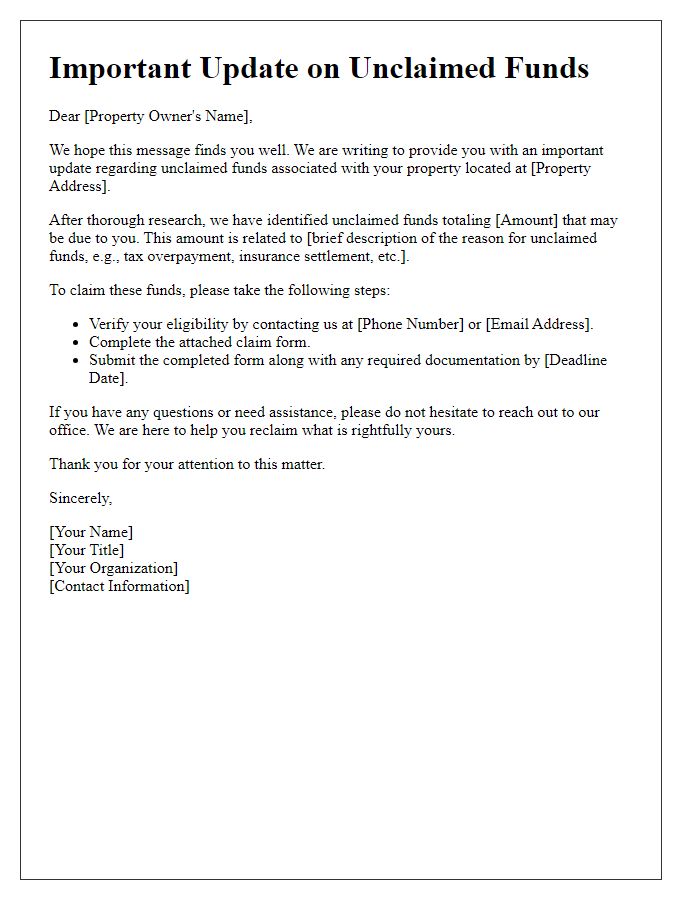 Important Update on Unclaimed Funds

Dear [Property Owner's Name],

We hope this message finds you well. We are writing to provide you with an important update regarding unclaimed funds associated with your property located at [Property Address].

After thorough research, we have identified unclaimed funds totaling [Amount] that may be due to you. This amount is related to [brief description of the reason for unclaimed funds, e.g., tax overpayment, insurance settlement, etc.].

To claim these funds, please take the following steps:

- Verify your eligibility by contacting us at [Phone Number] or [Email Address].
- Complete the attached claim form.
- Submit the completed form along with any required documentation by [Deadline Date].

If you have any questions or need assistance, please do not hesitate to reach out to our office. We are here to help you reclaim what is rightfully yours.

Thank you for your attention to this matter.

Sincerely,

[Your Name]
[Your Title]
[Your Organization]
[Contact Information]